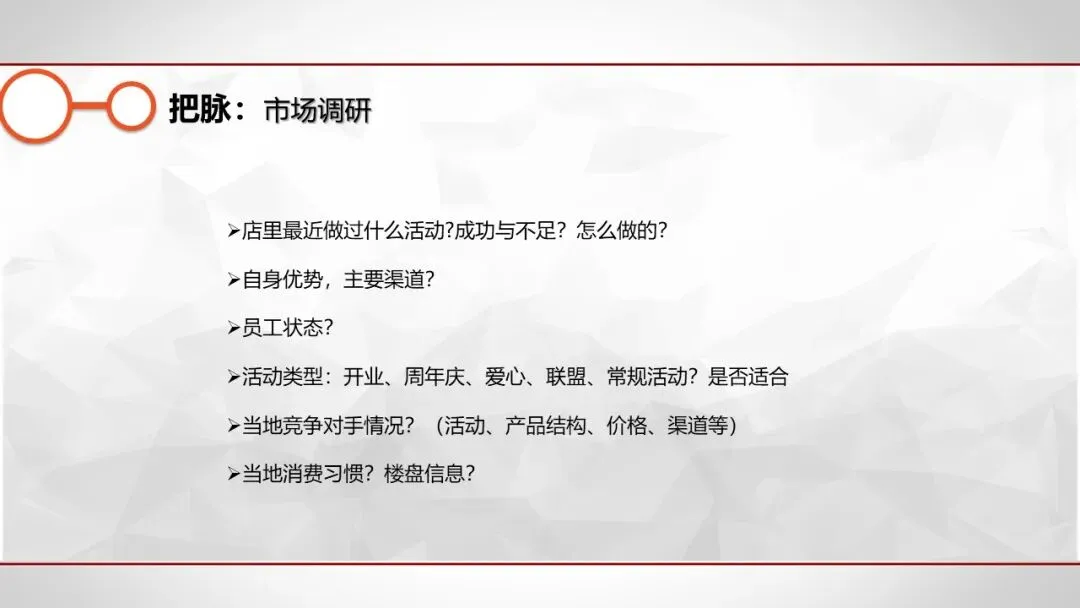 把脉：市场调研

➢店里最近做过什么活动?成功与不足？怎么做的?

➢自身优势，主要渠道?

➢员工状态?

➢活动类型：开业、周年庆、爱心、联盟、常规活动？是否适合

➢当地竞争对手情况？（活动、产品结构、价格、渠道等）

➢当地消费习惯？楼盘信息?